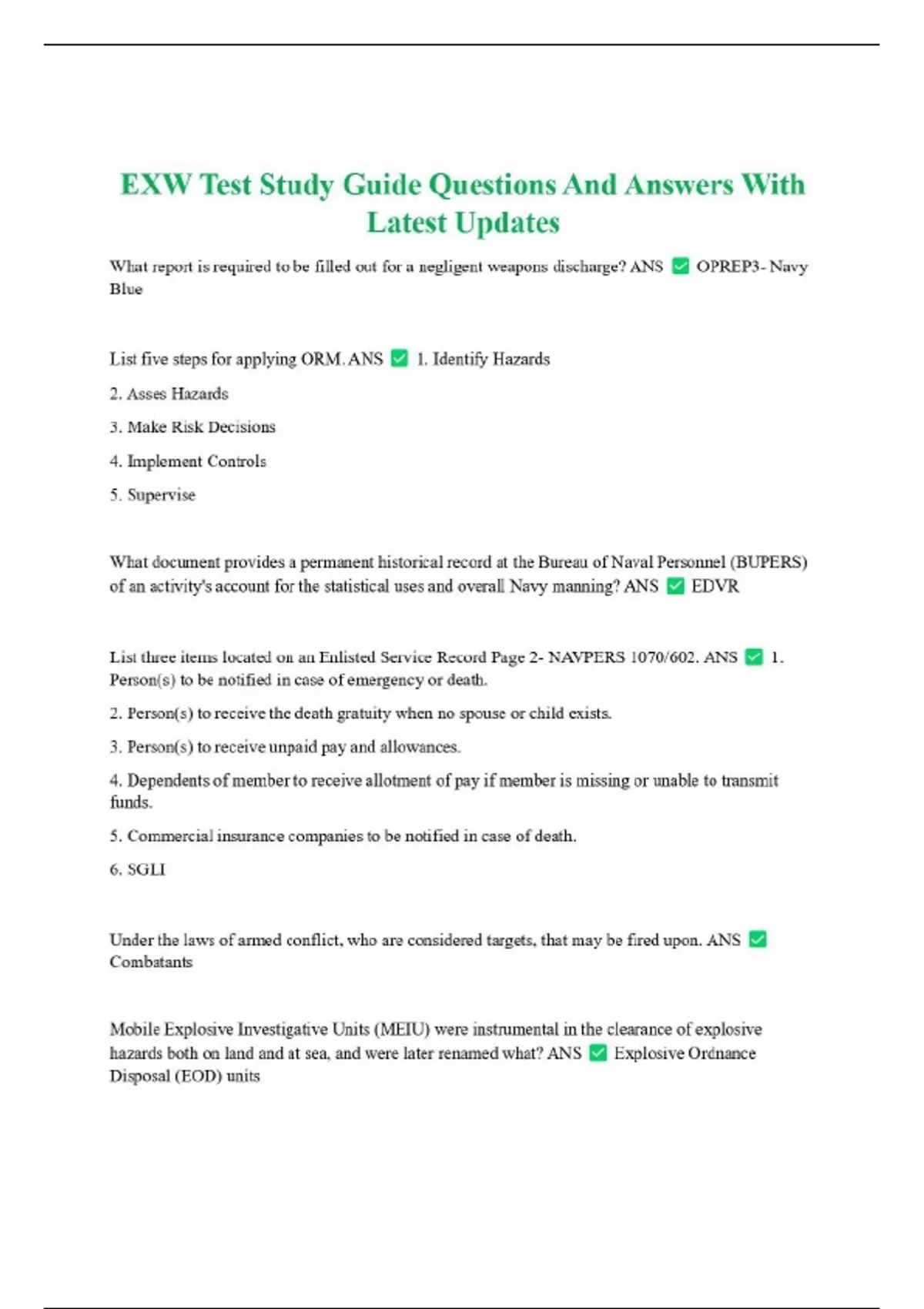 EXW Test Study Guide Questions And Answers With Latest Updates

What report is required to be filled out for a negligent weapons discharge? ANS ✅ OPREP3- Navy Blue

List five steps for applying ORM. ANS ✅ 1. Identify Hazards

2. Asses Hazards

3. Make Risk Decisions

4. Implement Controls

5. Supervise

What document provides a permanent historical record at the Bureau of Naval Personnel (BUPERS) of an activity's account for the statistical uses and overall Navy manning? ANS ✅ EDVR

List three items located on an Enlisted Service Record Page 2- NAVPERS 1070/602. ANS ✅ 1. Person(s) to be notified in case of emergency or death.

2. Person(s) to receive the death gratuity when no spouse or child exists.

3. Person(s) to receive unpaid pay and allowances.

4. Dependents of member to receive allotment of pay if member is missing or unable to transmit funds.

5. Commercial insurance companies to be notified in case of death.

6. SGLI

Under the laws of armed conflict, who are considered targets, that may be fired upon. ANS ✅ Combatants

Mobile Explosive Investigative Units (MEIU) were instrumental in the clearance of explosive hazards both on land and at sea, and were later renamed what? ANS ✅ Explosive Ordnance Disposal (EOD) units